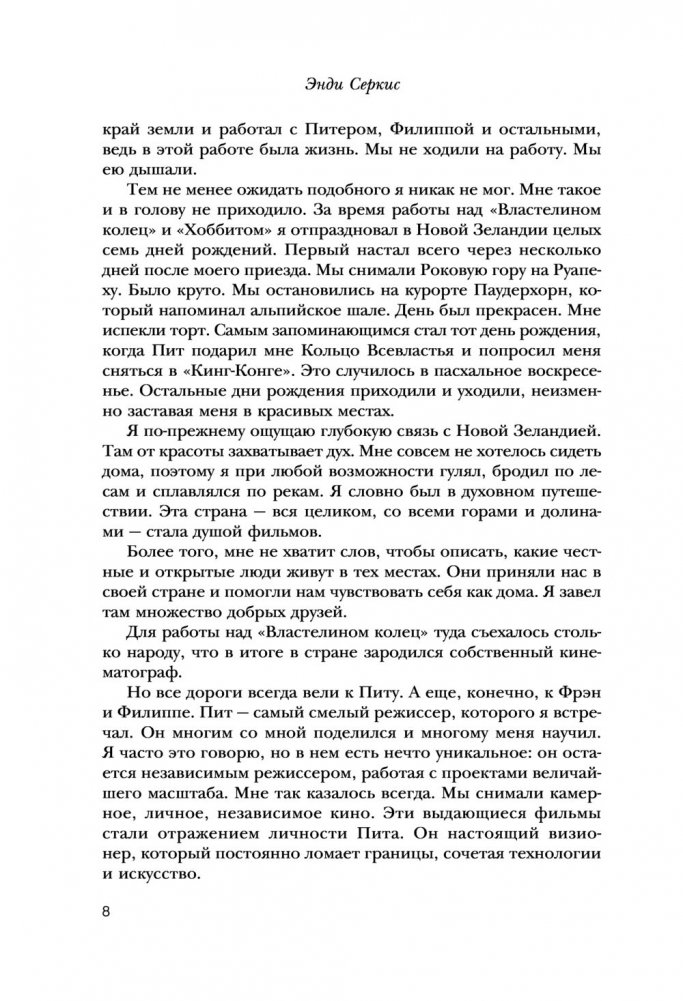 Энди Серкис

край земли и работал с Питером, Филиппой и остальными, ведь в этой работе была жизнь. Мы не ходили на работу. Мы ею дышали.

Тем не менее ожидать подобного я никак не мог. Мне такое и в голову не приходило. За время работы над «Властелином колец» и «Хоббитом» я отпраздновал в Новой Зеландии целых семь дней рождений. Первый настал всего через несколько дней после моего приезда. Мы снимали Роковую гору на Руапеху. Было круто. Мы остановились на курорте Паудерхорн, который напоминал альпийское шале. День был прекрасен. Мне испекли торт. Самым запоминающимся стал тот день рождения, когда Пит подарил мне Кольцо Всевластья и попросил меня сняться в «Кинг-Конге». Это случилось в пасхальное воскресенье. Остальные дни рождения приходили и уходили, неизменно заставая меня в красивых местах.

Я по-прежнему ощущаю глубокую связь с Новой Зеландией. Там от красоты захватывает дух. Мне совсем не хотелось сидеть дома, поэтому я при любой возможности гулял, бродил по лесам и сплавлялся по рекам. Я словно был в духовном путешествии. Эта страна — вся целиком, со всеми горами и долинами — стала душой фильмов.

Более того, мне не хватит слов, чтобы описать, какие честные и открытые люди живут в тех местах. Они приняли нас в своей стране и помогли нам чувствовать себя как дома. Я завел там множество добрых друзей.

Для работы над «Властелином колец» туда съехалось столько народу, что в итоге в стране зародился собственный кинематограф.

Но все дороги всегда вели к Питу. А еще, конечно, к Фрэн и Филиппе. Пит — самый смелый режиссер, которого я встречал. Он многим со мной поделился и многому меня научил. Я часто это говорю, но в нем есть нечто уникальное: он остается независимым режиссером, работая с проектами величайшего масштаба. Мне так казалось всегда. Мы снимали камерное, личное, независимое кино. Эти выдающиеся фильмы стали отражением личности Пита. Он настоящий визионер, который постоянно ломает границы, сочетая технологии и искусство.

8